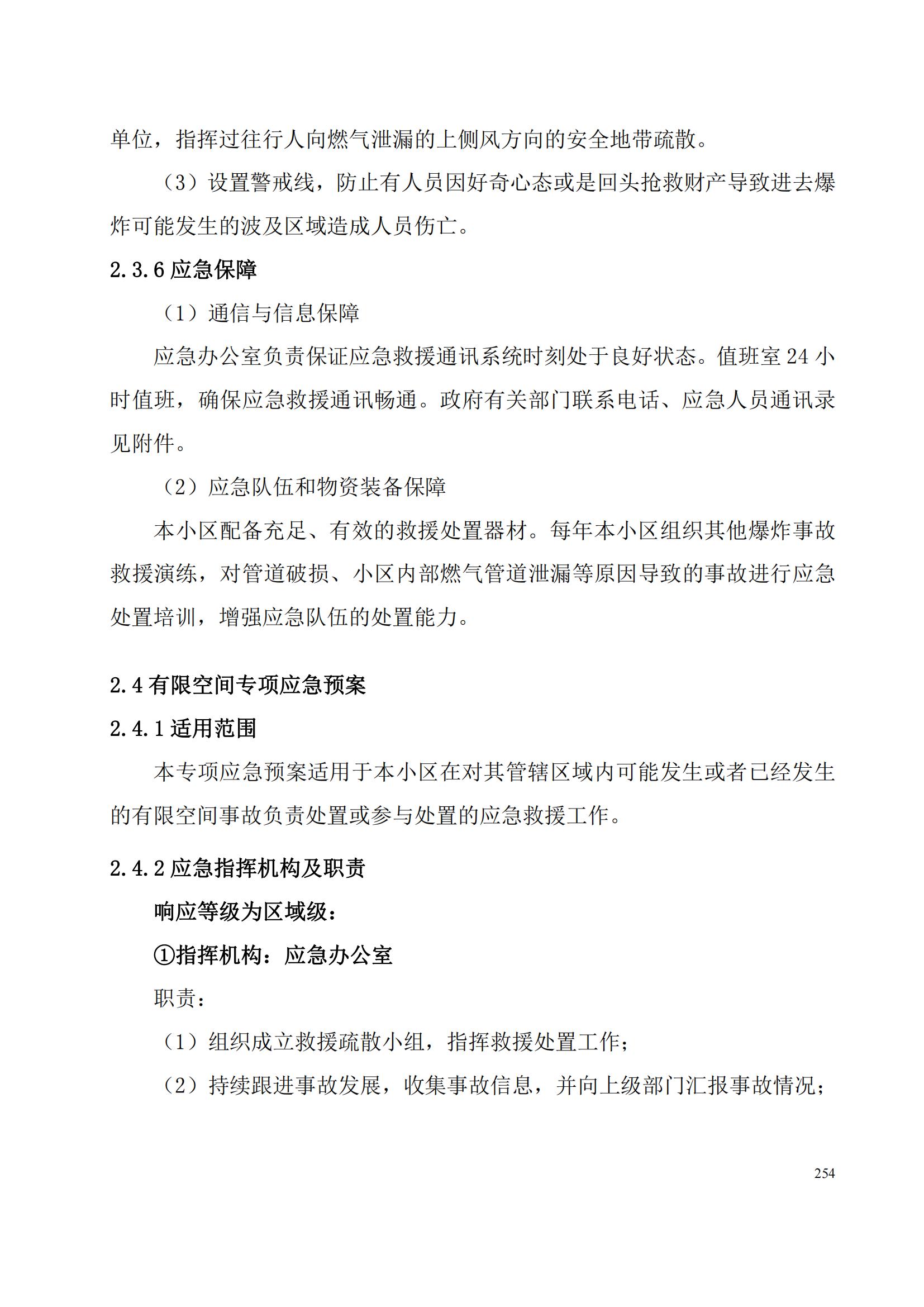 单位，指挥过往行人向燃气泄漏的上侧风方向的安全地带疏散。

（3）设置警戒线，防止有人员因好奇心态或是回头抢救财产导致进去爆炸可能发生的波及区域造成人员伤亡。

2.3.6 应急保障

（1）通信与信息保障

应急办公室负责保证应急救援通讯系统时刻处于良好状态。值班室 24 小时值班，确保应急救援通讯畅通。政府有关部门联系电话、应急人员通讯录见附件。

（2）应急队伍和物资装备保障

本小区配备充足、有效的救援处置器材。每年本小区组织其他爆炸事故救援演练，对管道破损、小区内部燃气管道泄漏等原因导致的事故进行应急处置培训，增强应急队伍的处置能力。

2.4 有限空间专项应急预案

2.4.1 适用范围

本专项应急预案适用于本小区在对其管辖区域内可能发生或者已经发生的有限空间事故负责处置或参与处置的应急救援工作。

2.4.2 应急指挥机构及职责

响应等级为区域级：

①指挥机构：应急办公室

职责：

（1）组织成立救援疏散小组，指挥救援处置工作；

（2）持续跟进事故发展，收集事故信息，并向上级部门汇报事故情况；

254